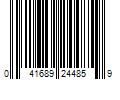 0 41689 24485 9